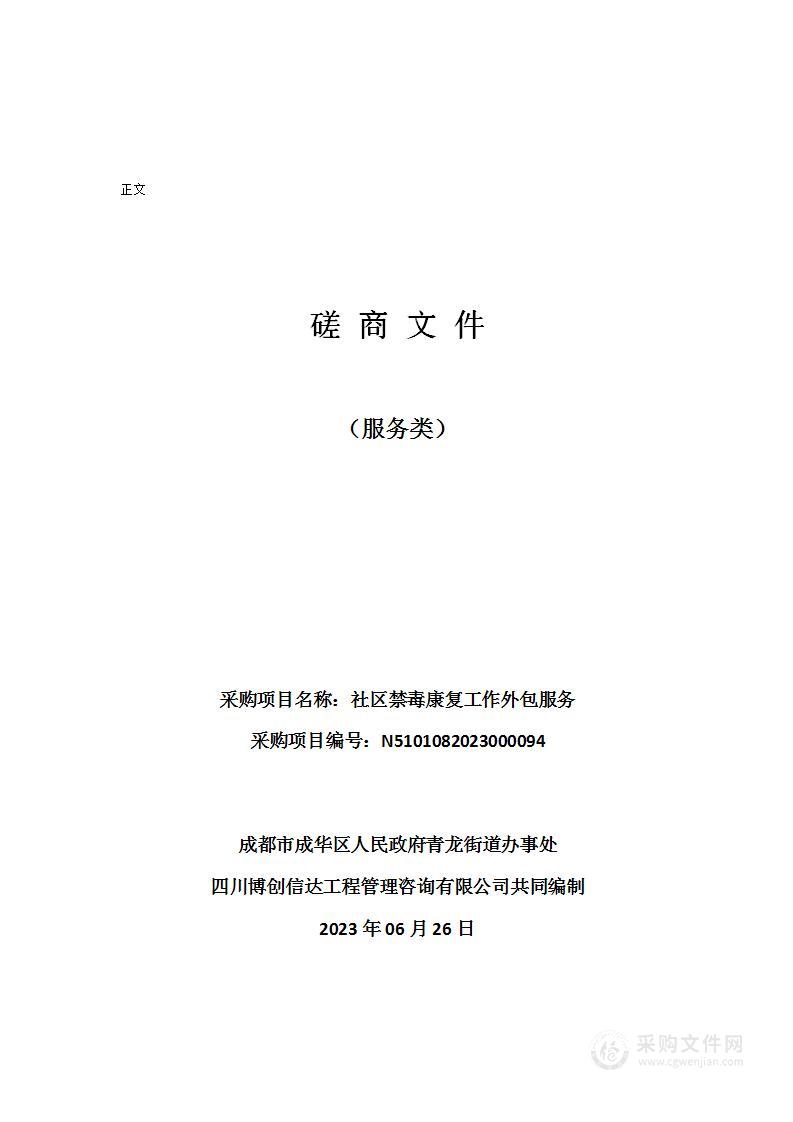 正文

磋 商 文 件

（服务类）

采购项目名称：社区禁毒康复工作外包服务

采购项目编号：N5101082023000094

成都市成华区人民政府青龙街道办事处

四川博创信达工程管理咨询有限公司共同编制

2023 年 06 月 26 日

采购文件网
www.cgwenjian.com